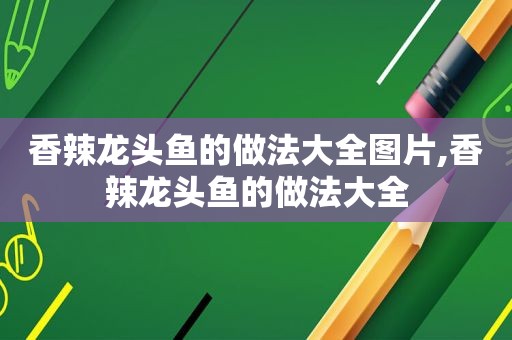 香辣龙头鱼的做法大全图片,香辣龙头鱼的做法大全